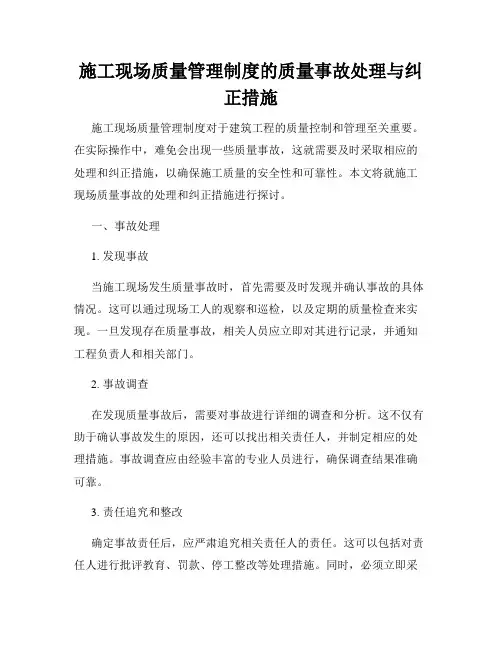 施工现场质量管理制度的质量事故处理与纠正措施

施工现场质量管理制度对于建筑工程的质量控制和管理至关重要。在实际操作中，难免会出现一些质量事故，这就需要及时采取相应的处理和纠正措施，以确保施工质量的安全性和可靠性。本文将就施工现场质量事故的处理和纠正措施进行探讨。

一、事故处理

1. 发现事故

当施工现场发生质量事故时，首先需要及时发现并确认事故的具体情况。这可以通过现场工人的观察和巡检，以及定期的质量检查来实现。一旦发现存在质量事故，相关人员应立即对其进行记录，并通知工程负责人和相关部门。

2. 事故调查

在发现质量事故后，需要对事故进行详细的调查和分析。这不仅有助于确认事故发生的原因，还可以找出相关责任人，并制定相应的处理措施。事故调查应由经验丰富的专业人员进行，确保调查结果准确可靠。

3. 责任追究和整改

确定事故责任后，应严肃追究相关责任人的责任。这可以包括对责任人进行批评教育、罚款、停工整改等处理措施。同时，必须立即采